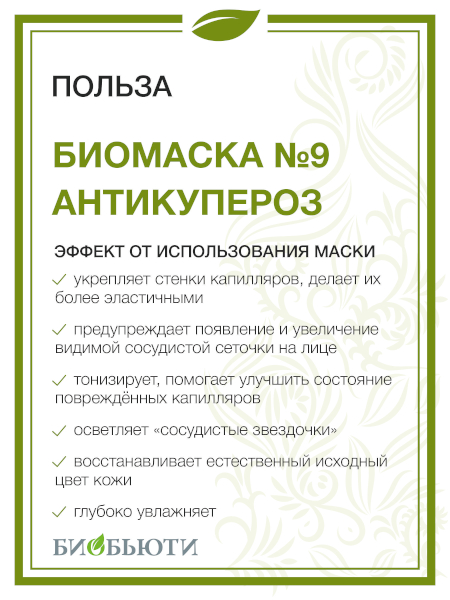 ПОЛЬЗА

БИОМАСКА №9 АНТИКУПЕРОЗ

ЭФФЕКТ ОТ ИСПОЛЬЗОВАНИЯ МАСКИ

✓ укрепляет стенки капилляров, делает их более эластичными

✓ предупреждает появление и увеличение видимой сосудистой сеточки на лице

✓ тонизирует, помогает улучшить состояние повреждённых капилляров

✓ осветляет «сосудистые звездочки»

✓ восстанавливает естественный исходный цвет кожи

✓ глубоко увлажняет

БИОБЬЮТИ